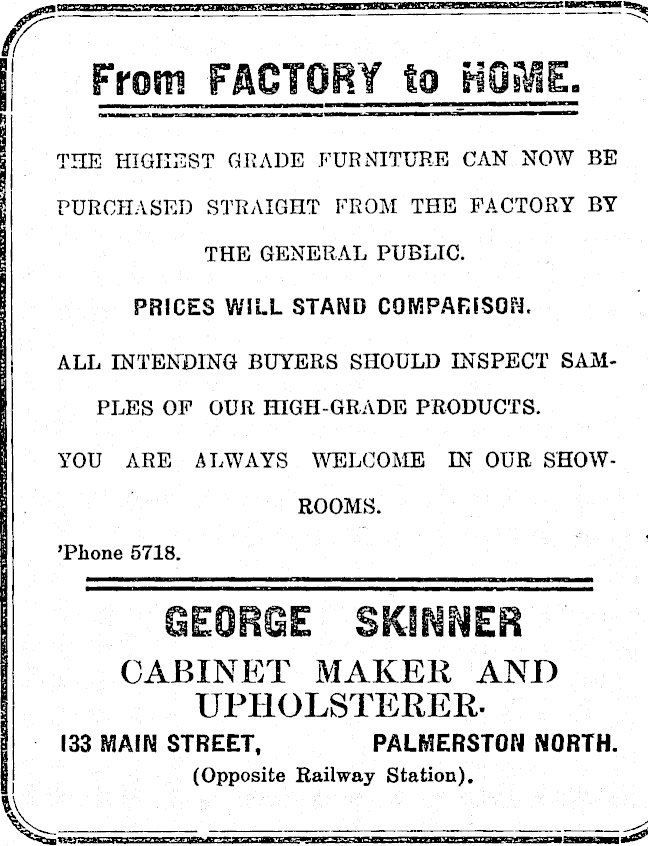 From FACTORY to HOME.

THE HIGHEST GRADE FURNITURE CAN NOW BE PURCHASED STRAIGHT FROM THE FACTORY BY THE GENERAL PUBLIC.

PRICES WILL STAND COMPARISON.

ALL INTENDING BUYERS SHOULD INSPECT SAMPLES OF OUR HIGH-GRADE PRODUCTS.

YOU ARE ALWAYS WELCOME IN OUR SHOWROOMS.

'Phone 5718.

GEORGE SKINNER

CABINET MAKER AND UPHOLSTERER.

133 MAIN STREET, PALMERSTON NORTH.

(Opposite Railway Station).